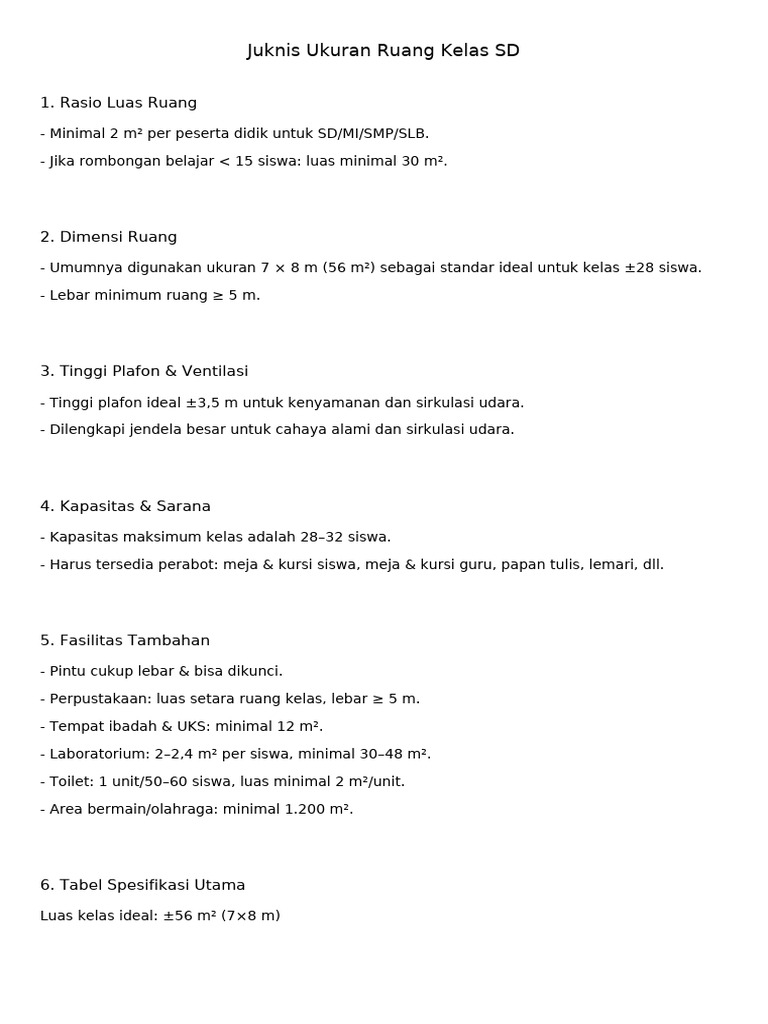 Juknis Ukuran Ruang Kelas SD

1. Rasio Luas Ruang

- Minimal 2 m² per peserta didik untuk SD/MI/SMP/SLB.

- Jika rombongan belajar < 15 siswa: luas minimal 30 m².

2. Dimensi Ruang

- Umumnya digunakan ukuran 7 × 8 m (56 m²) sebagai standar ideal untuk kelas ±28 siswa.

- Lebar minimum ruang ≥ 5 m.

3. Tinggi Plafon & Ventilasi

- Tinggi plafon ideal ±3,5 m untuk kenyamanan dan sirkulasi udara.

- Dilengkapi jendela besar untuk cahaya alami dan sirkulasi udara.

4. Kapasitas & Sarana

- Kapasitas maksimum kelas adalah 28–32 siswa.

- Harus tersedia perabot: meja & kursi siswa, meja & kursi guru, papan tulis, lemari, dll.

5. Fasilitas Tambahan

- Pintu cukup lebar & bisa dikunci.

- Perpustakaan: luas setara ruang kelas, lebar ≥ 5 m.

- Tempat ibadah & UKS: minimal 12 m².

- Laboratorium: 2–2,4 m² per siswa, minimal 30–48 m².

- Toilet: 1 unit/50–60 siswa, luas minimal 2 m²/unit.

- Area bermain/olahraga: minimal 1.200 m².

6. Tabel Spesifikasi Utama

Luas kelas ideal: ±56 m² (7×8 m)